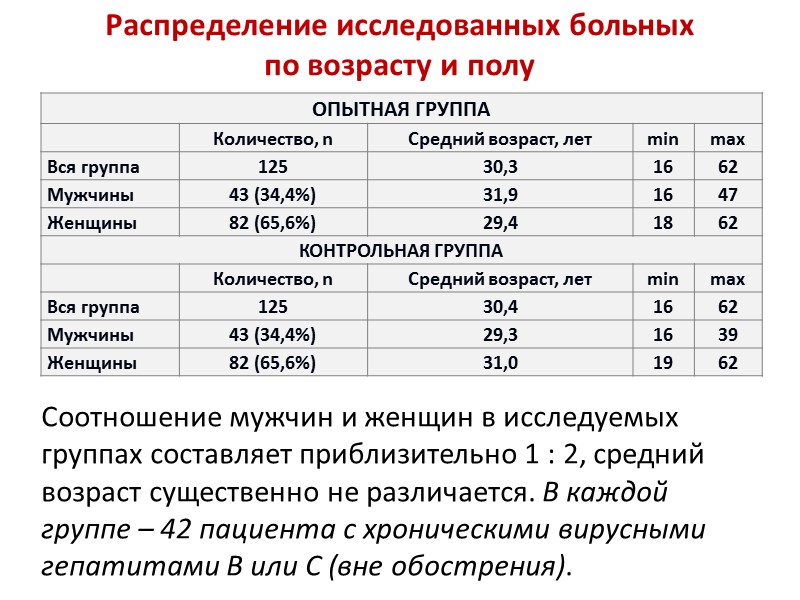 Распределение исследованных больных по возрасту и полу

| ОПЫТНАЯ ГРУППА | | | | |
|---|---|---|---|---|
| | Количество, n | Средний возраст, лет | min | max |
| Вся группа | 125 | 30,3 | 16 | 62 |
| Мужчины | 43 (34,4%) | 31,9 | 16 | 47 |
| Женщины | 82 (65,6%) | 29,4 | 18 | 62 |
| КОНТРОЛЬНАЯ ГРУППА | | | | |
| | Количество, n | Средний возраст, лет | min | max |
| Вся группа | 125 | 30,4 | 16 | 62 |
| Мужчины | 43 (34,4%) | 29,3 | 16 | 39 |
| Женщины | 82 (65,6%) | 31,0 | 19 | 62 |

Соотношение мужчин и женщин в исследуемых группах составляет приблизительно 1 : 2, средний возраст существенно не различается. В каждой группе – 42 пациента с хроническими вирусными гепатитами В или С (вне обострения).